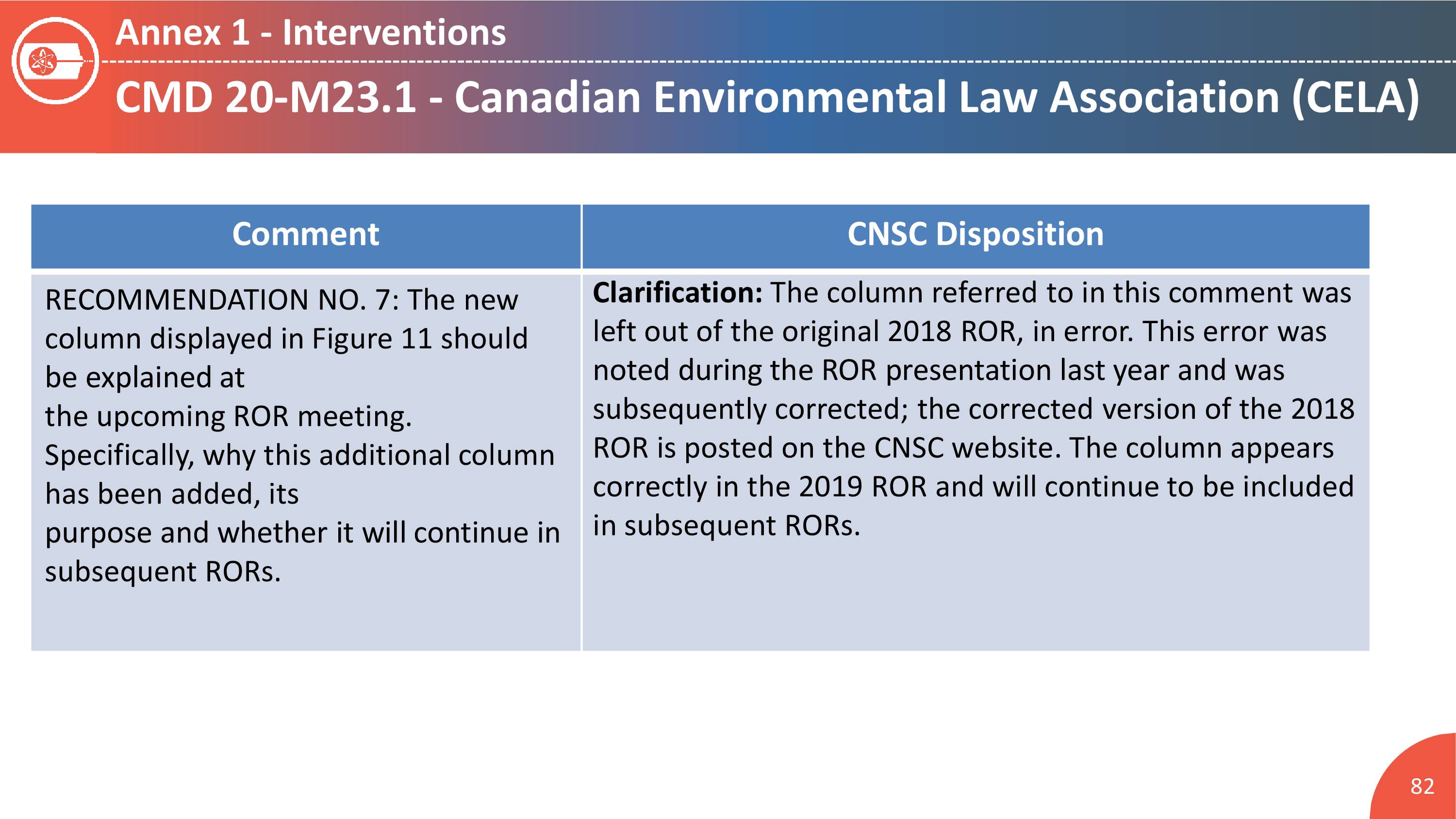 Annex 1 - Interventions

CMD 20-M23.1 - Canadian Environmental Law Association (CELA)

| Comment | CNSC Disposition |
|---|---|
| RECOMMENDATION NO. 7: The new column displayed in Figure 11 should be explained at the upcoming ROR meeting. Specifically, why this additional column has been added, its purpose and whether it will continue in subsequent RORs. | **Clarification:** The column referred to in this comment was left out of the original 2018 ROR, in error. This error was noted during the ROR presentation last year and was subsequently corrected; the corrected version of the 2018 ROR is posted on the CNSC website. The column appears correctly in the 2019 ROR and will continue to be included in subsequent RORs. |

82